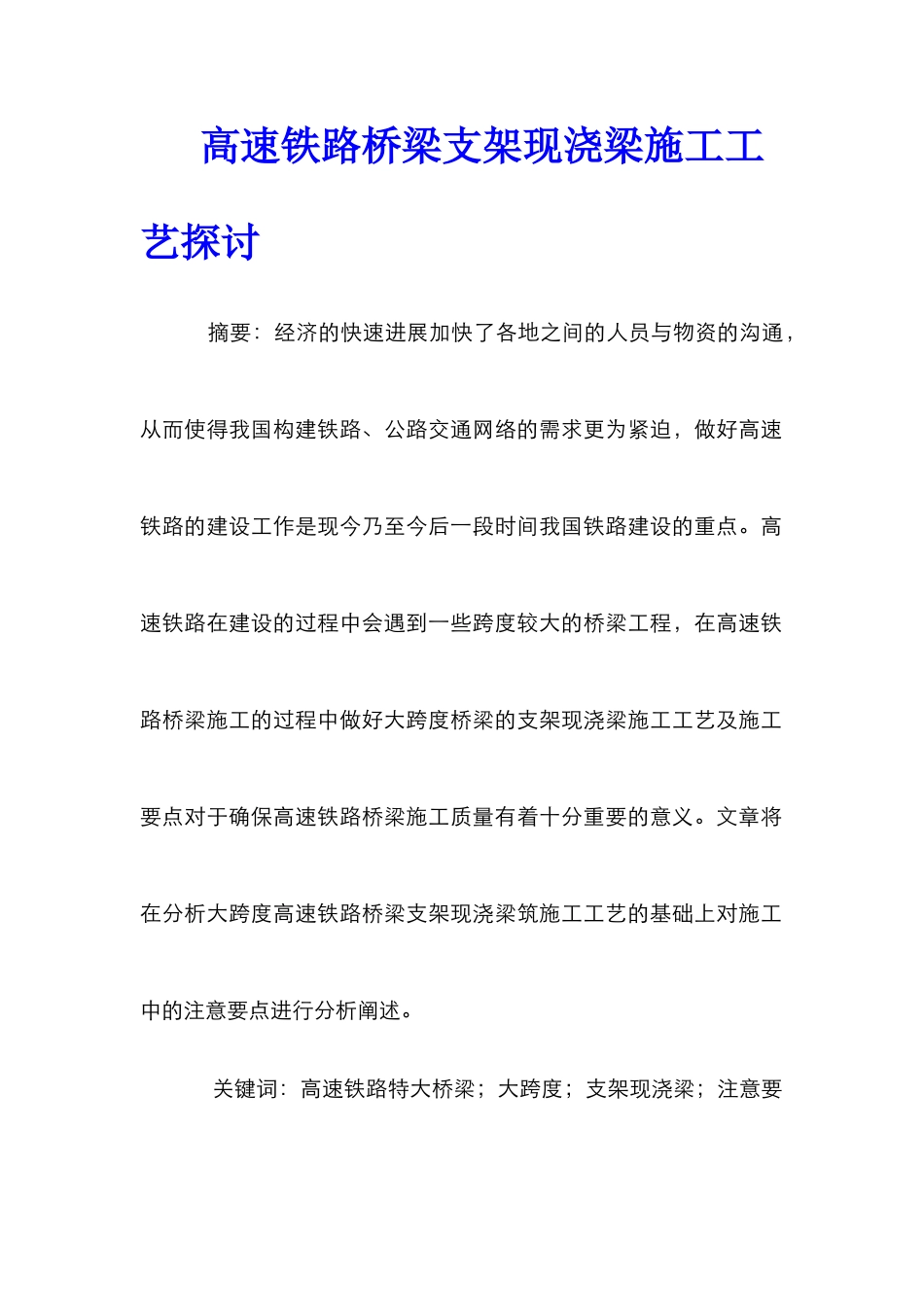 高速铁路桥梁支架现浇梁施工工艺探讨

摘要：经济的快速进展加快了各地之间的人员与物资的沟通，从而使得我国构建铁路、公路交通网络的需求更为紧迫，做好高速铁路的建设工作是现今乃至今后一段时间我国铁路建设的重点。高速铁路在建设的过程中会遇到一些跨度较大的桥梁工程，在高速铁路桥梁施工的过程中做好大跨度桥梁的支架现浇梁施工工艺及施工要点对于确保高速铁路桥梁施工质量有着十分重要的意义。文章将在分析大跨度高速铁路桥梁支架现浇梁筑施工工艺的基础上对施工中的注意要点进行分析阐述。

关键词：高速铁路特大桥梁；大跨度；支架现浇梁；注意要